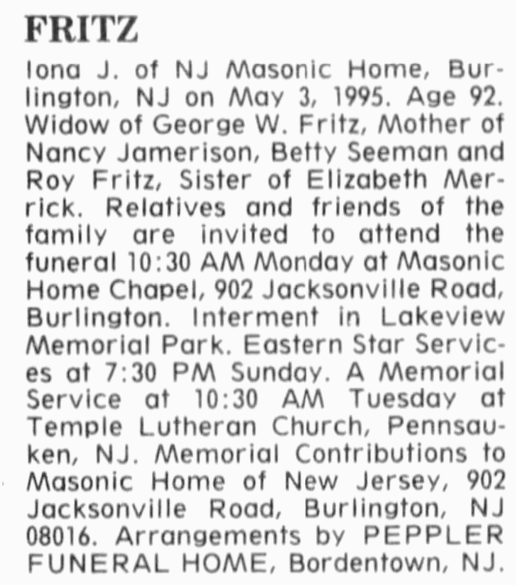 FRITZ

Iona J. of NJ Masonic Home, Burlington, NJ on May 3, 1995. Age 92. Widow of George W. Fritz, Mother of Nancy Jamerison, Betty Seeman and Roy Fritz, Sister of Elizabeth Merrick. Relatives and friends of the family are invited to attend the funeral 10:30 AM Monday at Masonic Home Chapel, 902 Jacksonville Road, Burlington. Interment in Lakeview Memorial Park. Eastern Star Services at 7:30 PM Sunday. A Memorial Service at 10:30 AM Tuesday at Temple Lutheran Church, Pennsauken, NJ. Memorial Contributions to Masonic Home of New Jersey, 902 Jacksonville Road, Burlington, NJ 08016. Arrangements by PEPPLER FUNERAL HOME, Bordentown, NJ.